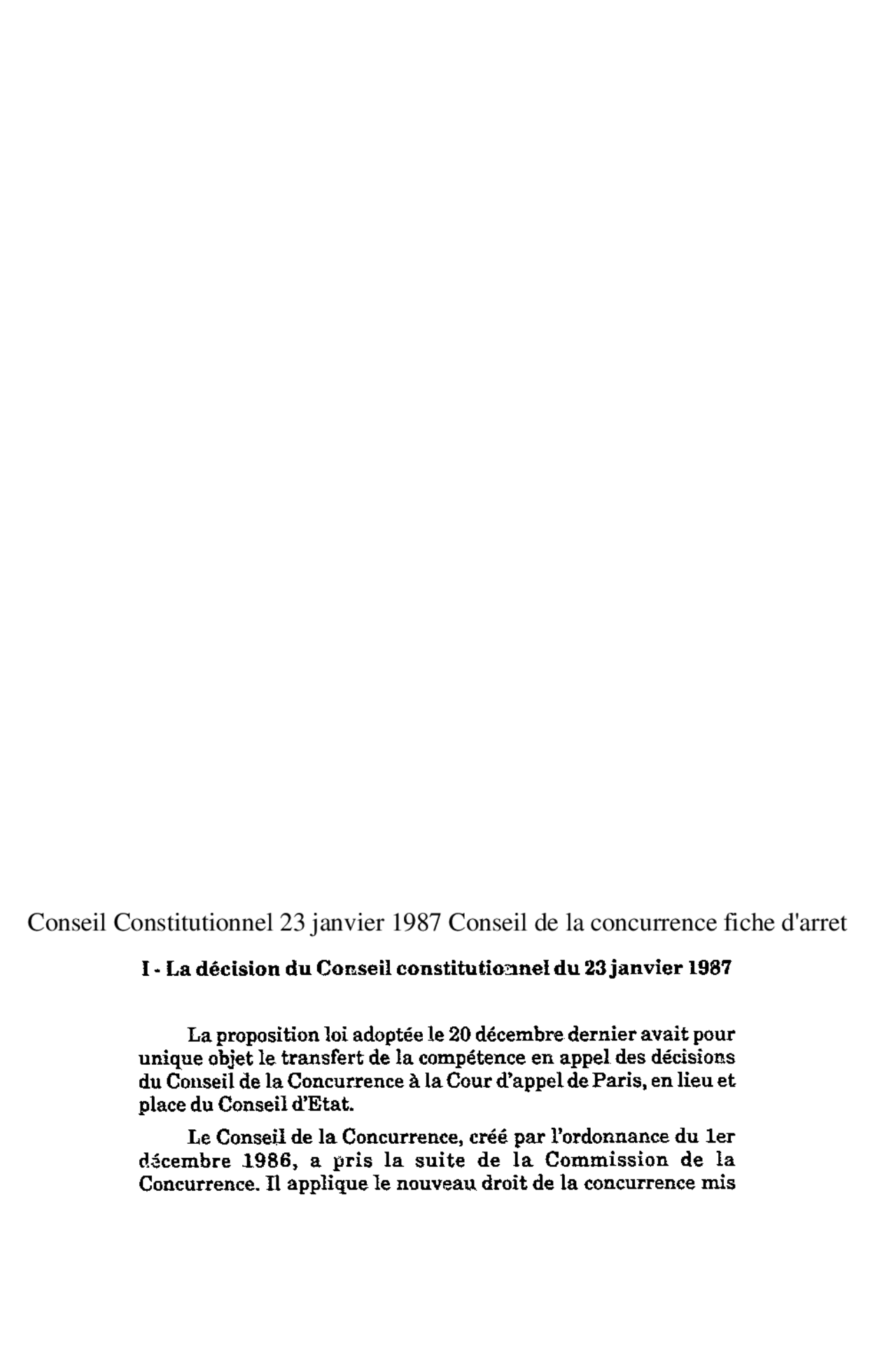 Conseil Constitutionnel 23 janvier 1987 Conseil de la concurrence fiche d'arret

I - La décision du Conseil constitutionnel du 23 janvier 1987

La proposition loi adoptée le 20 décembre dernier avait pour unique objet le transfert de la compétence en appel des décisions du Conseil de la Concurrence à la Cour d'appel de Paris, en lieu et place du Conseil d'Etat.

Le Conseil de la Concurrence, créé par l'ordonnance du 1er décembre 1986, a pris la suite de la Commission de la Concurrence. Il applique le nouveau droit de la concurrence mis